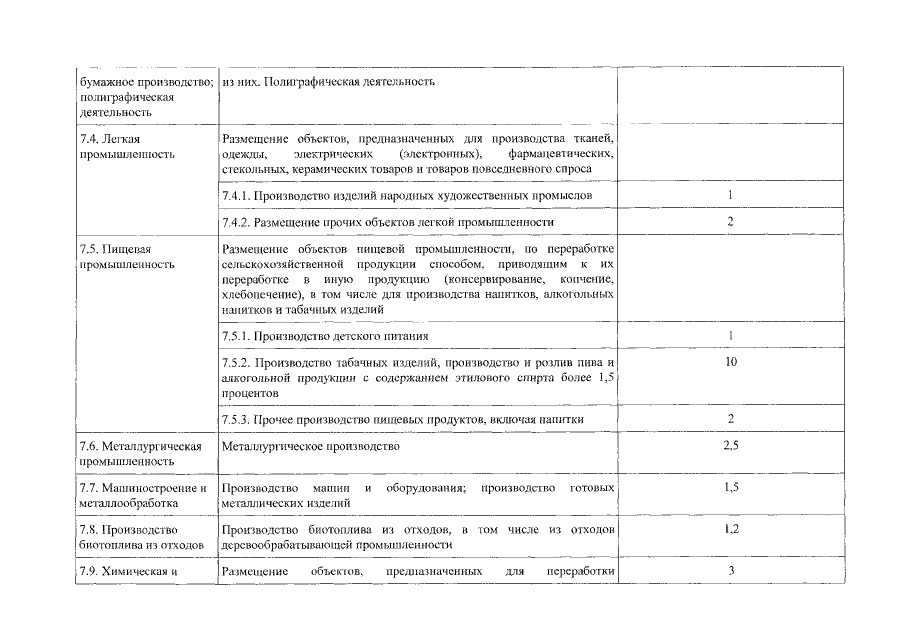 | | | |
|---|---|---|
| бумажное производство; полиграфическая деятельность | из них. Полиграфическая деятельность | |
| 7.4. Легкая промышленность | Размещение объектов, предназначенных для производства тканей, одежды, электрических (электронных), фармацевтических, стекольных, керамических товаров и товаров повседневного спроса | |
| | 7.4.1. Производство изделий народных художественных промыслов | 1 |
| | 7.4.2. Размещение прочих объектов легкой промышленности | 2 |
| 7.5. Пищевая промышленность | Размещение объектов пищевой промышленности, по переработке сельскохозяйственной продукции способом, приводящим к их переработке в иную продукцию (консервирование, копчение, хлебопечение), в том числе для производства напитков, алкогольных напитков и табачных изделий | |
| | 7.5.1. Производство детского питания | 1 |
| | 7.5.2. Производство табачных изделий, производство и розлив пива и алкогольной продукции с содержанием этилового спирта более 1,5 процентов | 10 |
| | 7.5.3. Прочее производство пищевых продуктов, включая напитки | 2 |
| 7.6. Металлургическая промышленность | Металлургическое производство | 2,5 |
| 7.7. Машиностроение и металлообработка | Производство машин и оборудования; производство готовых металлических изделий | 1,5 |
| 7.8. Производство биотоплива из отходов | Производство биотоплива из отходов, в том числе из отходов деревообрабатывающей промышленности | 1,2 |
| 7.9. Химическая и | Размещение объектов, предназначенных для переработки | 3 |